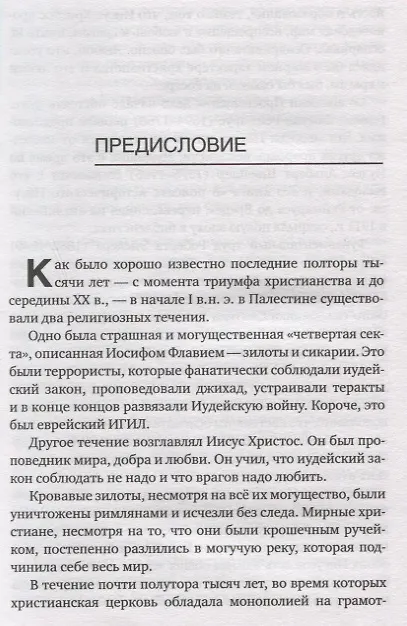 ПРЕДИСЛОВИЕ

Как было хорошо известно последние полторы тысячи лет — с момента триумфа христианства и до середины XX в., — в начале I в.н. э. в Палестине существовали два религиозных течения.

Одно была страшная и могущественная «четвертая секта», описанная Иосифом Флавием — зилоты и сикарии. Это были террористы, которые фанатически соблюдали иудейский закон, проповедовали джихад, устраивали теракты и в конце концов развязали Иудейскую войну. Короче, это был еврейский ИГИЛ.

Другое течение возглавлял Иисус Христос. Он был проповедник мира, добра и любви. Он учил, что иудейский закон соблюдать не надо и что врагов надо любить.

Кровавые зилоты, несмотря на всё их могущество, были уничтожены римлянами и исчезли без следа. Мирные христиане, несмотря на то, что они были крошечным ручейком, постепенно разлились в могучую реку, которая подчинила себе весь мир.

В течение почти полутора тысяч лет, во время которых христианская церковь обладала монополией на грамот-